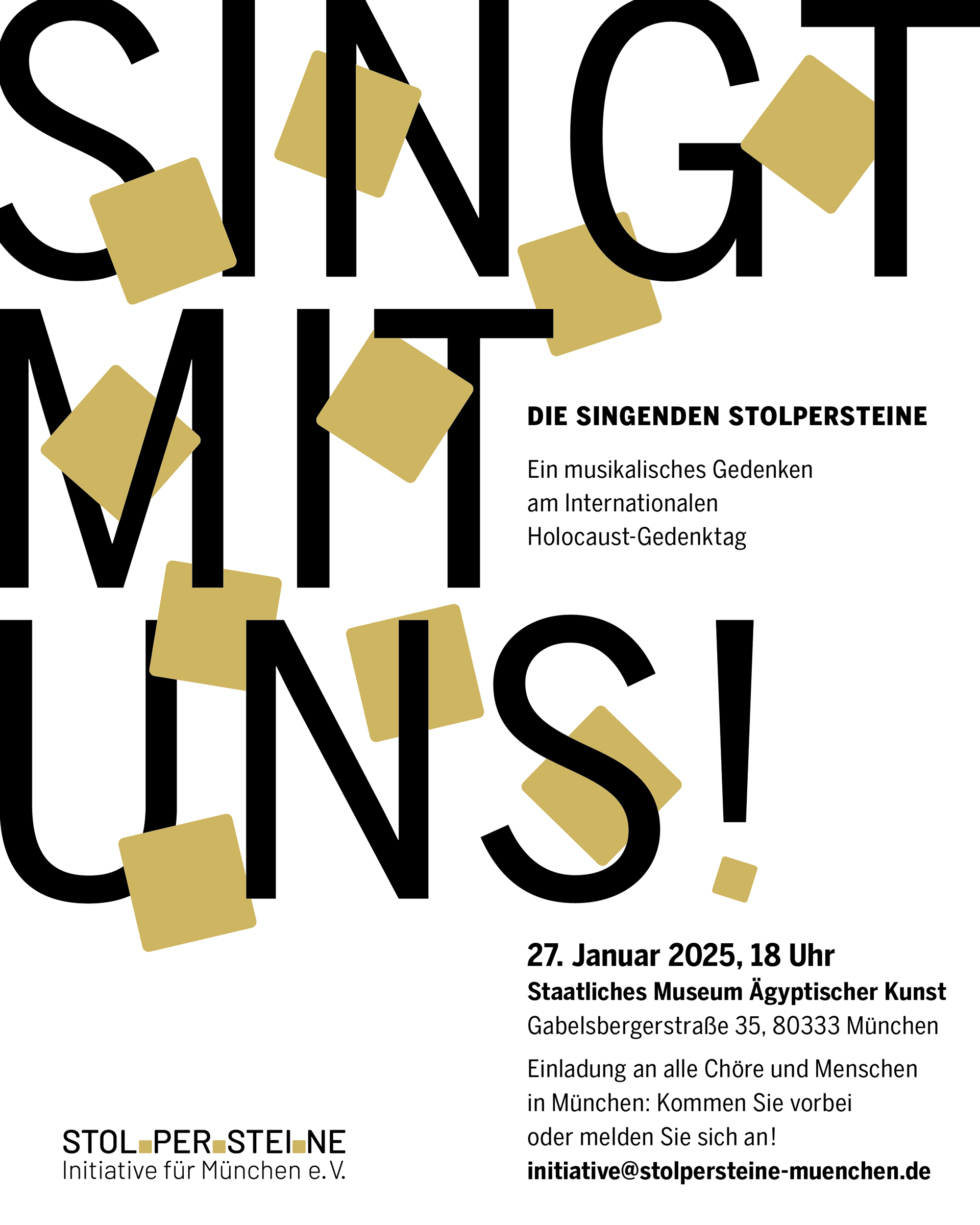 SINGT
MIT
UNS!

DIE SINGENDEN STOLPERSTEINE

Ein musikalisches Gedenken am Internationalen Holocaust-Gedenktag

27. Januar 2025, 18 Uhr
Staatliches Museum Ägyptischer Kunst
Gabelsbergerstraße 35, 80333 München

Einladung an alle Chöre und Menschen in München: Kommen Sie vorbei oder melden Sie sich an!
initiative@stolpersteine-muenchen.de

STOL PER STEI NE
Initiative für München e.V.